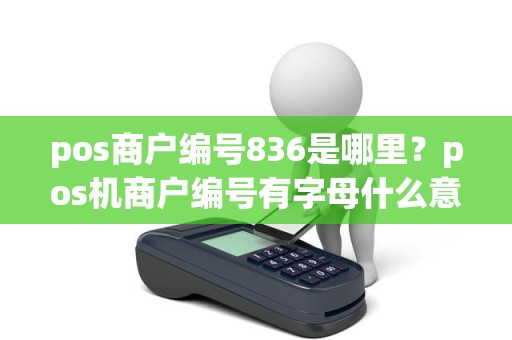 pos商户编号836是哪里？pos机商户编号有字母什么意